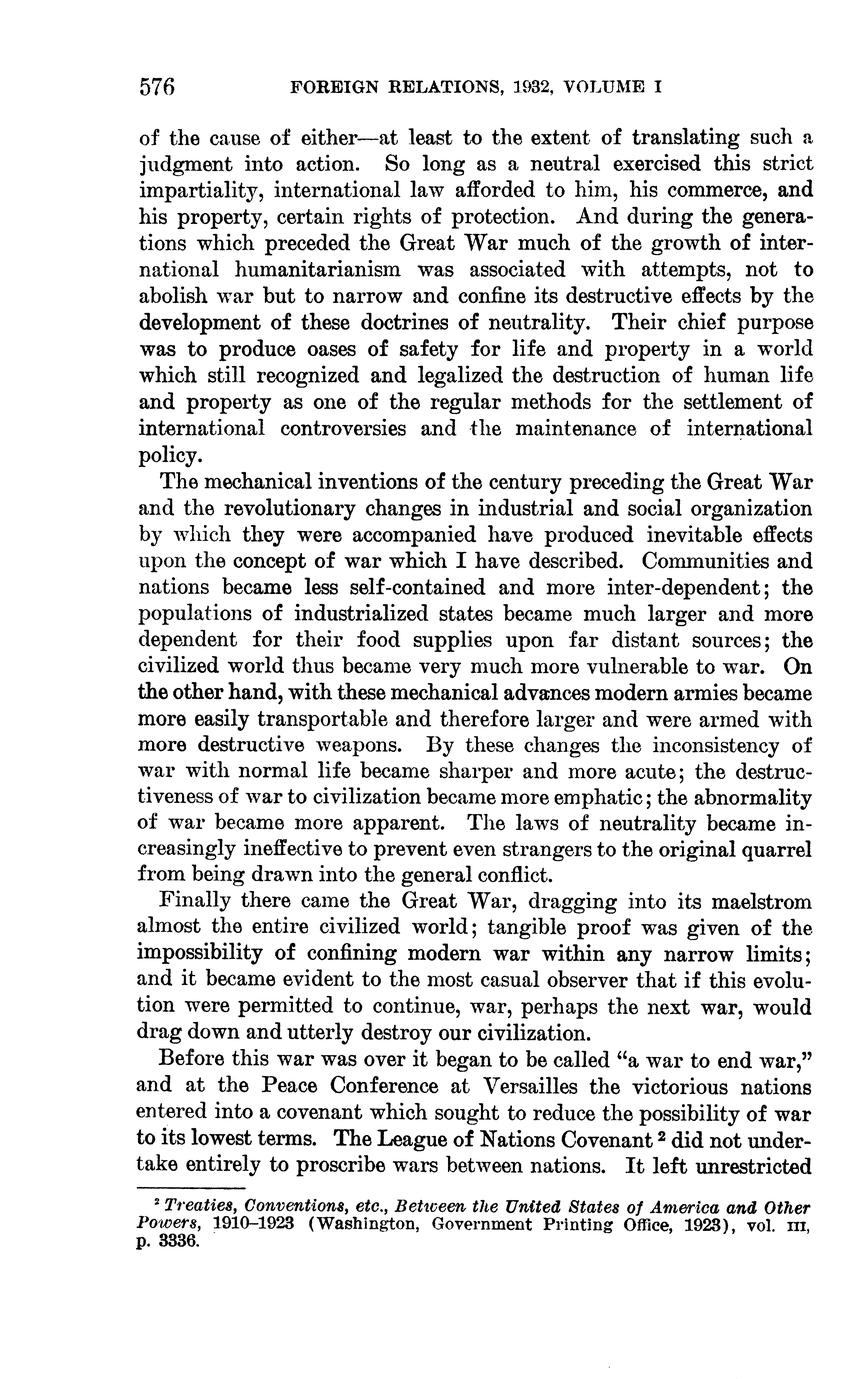 576 FOREIGN RELATIONS, 1932, VOLUME I

of the cause of either—at least to the extent of translating such a judgment into action. So long as a neutral exercised this strict impartiality, international law afforded to him, his commerce, and his property, certain rights of protection. And during the generations which preceded the Great War much of the growth of international humanitarianism was associated with attempts, not to abolish war but to narrow and confine its destructive effects by the development of these doctrines of neutrality. Their chief purpose was to produce oases of safety for life and property in a world which still recognized and legalized the destruction of human life and property as one of the regular methods for the settlement of international controversies and the maintenance of international policy.

The mechanical inventions of the century preceding the Great War and the revolutionary changes in industrial and social organization by which they were accompanied have produced inevitable effects upon the concept of war which I have described. Communities and nations became less self-contained and more inter-dependent; the populations of industrialized states became much larger and more dependent for their food supplies upon far distant sources; the civilized world thus became very much more vulnerable to war. On the other hand, with these mechanical advances modern armies became more easily transportable and therefore larger and were armed with more destructive weapons. By these changes the inconsistency of war with normal life became sharper and more acute; the destructiveness of war to civilization became more emphatic; the abnormality of war became more apparent. The laws of neutrality became increasingly ineffective to prevent even strangers to the original quarrel from being drawn into the general conflict.

Finally there came the Great War, dragging into its maelstrom almost the entire civilized world; tangible proof was given of the impossibility of confining modern war within any narrow limits; and it became evident to the most casual observer that if this evolution were permitted to continue, war, perhaps the next war, would drag down and utterly destroy our civilization.

Before this war was over it began to be called "a war to end war," and at the Peace Conference at Versailles the victorious nations entered into a covenant which sought to reduce the possibility of war to its lowest terms. The League of Nations Covenant $^2$ did not undertake entirely to proscribe wars between nations. It left unrestricted

$^2$ Treaties, Conventions, etc., Between the United States of America and Other Powers, 1910–1923 (Washington, Government Printing Office, 1923), vol. III, p. 3336.